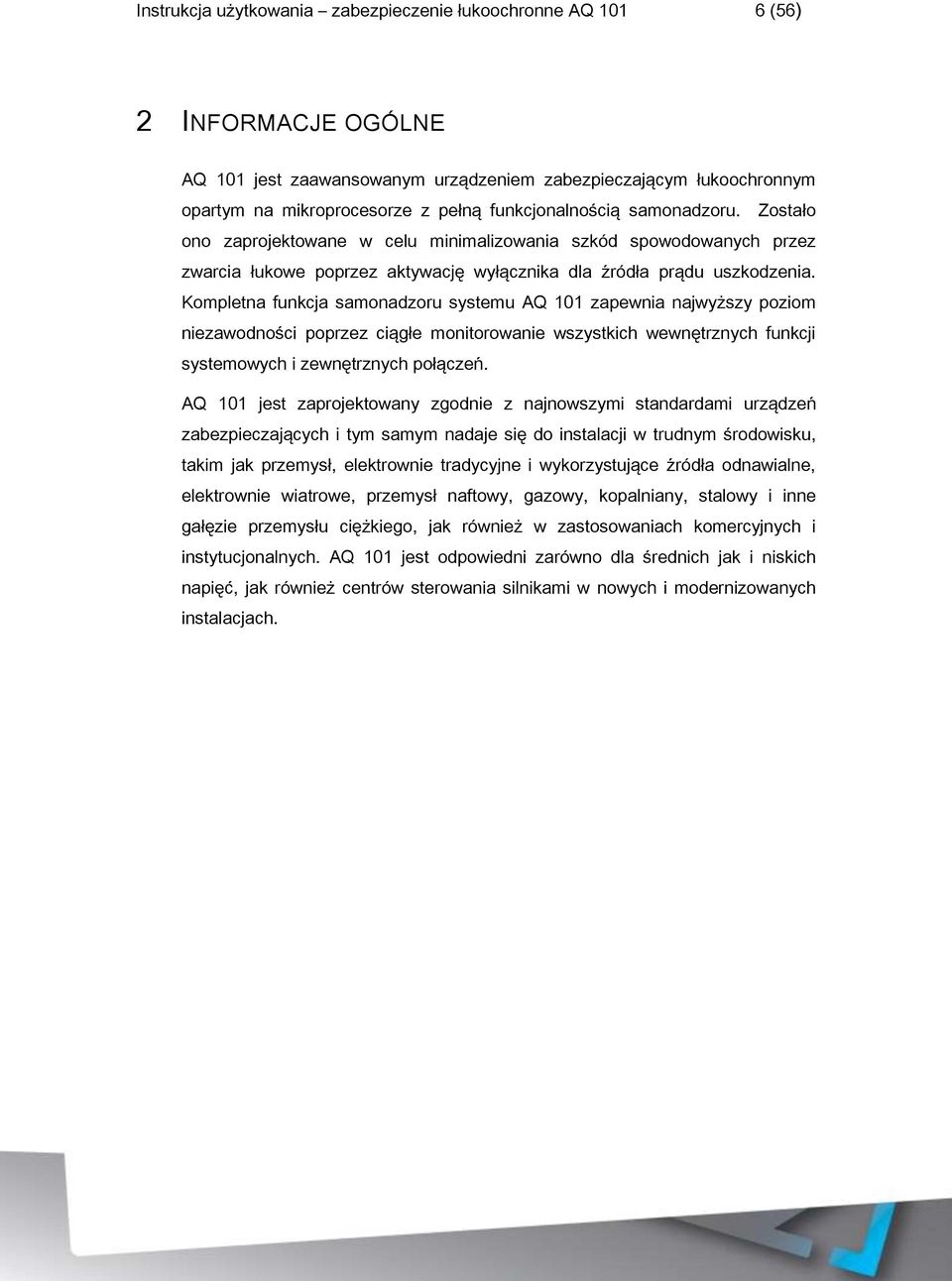 Instrukcja użytkowania – zabezpieczenie łukoochronne AQ 101 6 (56)

2 INFORMACJE OGÓLNE

AQ 101 jest zaawansowanym urządzeniem zabezpieczającym łukoochronnym opartym na mikroprocesorze z pełną funkcjonalnością samonadzoru. Zostało ono zaprojektowane w celu minimalizowania szkód spowodowanych przez zwarcia łukowe poprzez aktywację wyłącznika dla źródła prądu uszkodzenia. Kompletna funkcja samonadzoru systemu AQ 101 zapewnia najwyższy poziom niezawodności poprzez ciągłe monitorowanie wszystkich wewnętrznych funkcji systemowych i zewnętrznych połączeń.

AQ 101 jest zaprojektowany zgodnie z najnowszymi standardami urządzeń zabezpieczających i tym samym nadaje się do instalacji w trudnym środowisku, takim jak przemysł, elektrownie tradycyjne i wykorzystujące źródła odnawialne, elektrownie wiatrowe, przemysł naftowy, gazowy, kopalniany, stalowy i inne gałęzie przemysłu ciężkiego, jak również w zastosowaniach komercyjnych i instytucjonalnych. AQ 101 jest odpowiedni zarówno dla średnich jak i niskich napięć, jak również centrów sterowania silnikami w nowych i modernizowanych instalacjach.